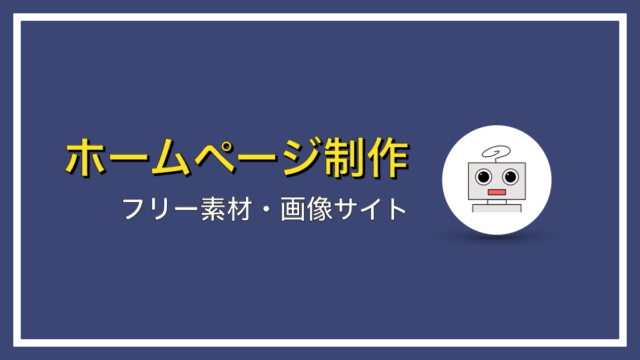 ホームページ制作

フリー素材・画像サイト